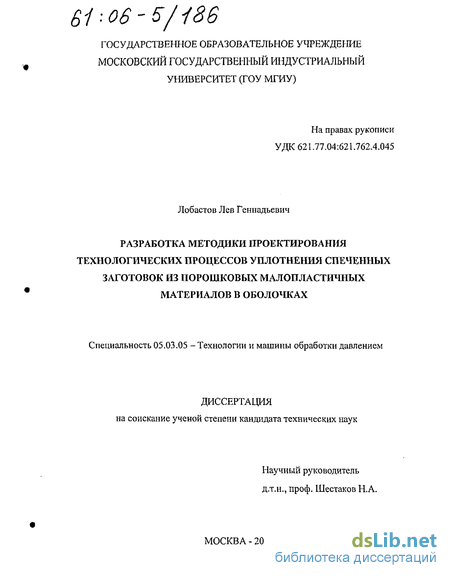 61:06-5/186

ГОСУДАРСТВЕННОЕ ОБРАЗОВАТЕЛЬНОЕ УЧРЕЖДЕНИЕ МОСКОВСКИЙ ГОСУДАРСТВЕННЫЙ ИНДУСТРИАЛЬНЫЙ УНИВЕРСИТЕТ (ГОУ МГИУ)

На правах рукописи
УДК 621.77.04:621.762.4.045

Лобастов Лев Геннадьевич

РАЗРАБОТКА МЕТОДИКИ ПРОЕКТИРОВАНИЯ ТЕХНОЛОГИЧЕСКИХ ПРОЦЕССОВ УПЛОТНЕНИЯ СПЕЧЕННЫХ ЗАГОТОВОК ИЗ ПОРОШКОВЫХ МАЛОПЛАСТИЧНЫХ МАТЕРИАЛОВ В ОБОЛОЧКАХ

Специальность 05.03.05 – Технологии и машины обработки давлением

ДИССЕРТАЦИЯ
на соискание ученой степени кандидата технических наук

Научный руководитель
д.т.н., проф. Шестаков Н.А.

МОСКВА - 20

dsLib.net
библиотека диссертаций